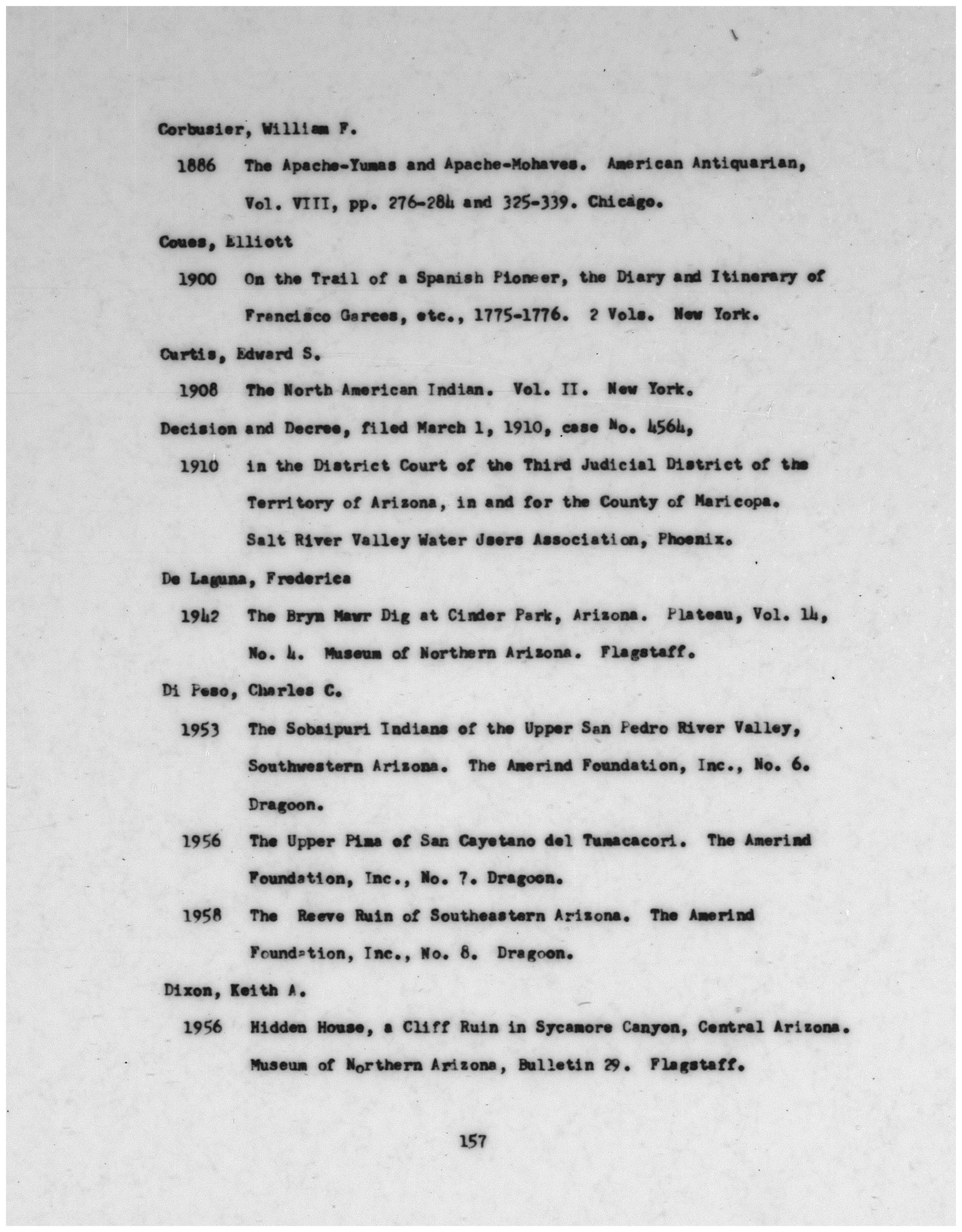 Corbusier, William F.

1886 The Apache-Yumas and Apache-Mohaves. American Antiquarian, Vol. VIII, pp. 276-284 and 325-339. Chicago.

Coues, Elliott

1900 On the Trail of a Spanish Pioneer, the Diary and Itinerary of Francisco Garces, etc., 1775-1776. 2 Vols. New York.

Curtis, Edward S.

1908 The North American Indian. Vol. II. New York.

Decision and Decree, filed March 1, 1910, case No. 4564,

1910 in the District Court of the Third Judicial District of the Territory of Arizona, in and for the County of Maricopa. Salt River Valley Water Users Association, Phoenix.

De Laguna, Frederica

1942 The Bryn Mawr Dig at Cinder Park, Arizona. Plateau, Vol. 14, No. 4. Museum of Northern Arizona. Flagstaff.

Di Peso, Charles C.

1953 The Sobaipuri Indians of the Upper San Pedro River Valley, Southwestern Arizona. The Amerind Foundation, Inc., No. 6. Dragoon.

1956 The Upper Pima of San Cayetano del Tumacacori. The Amerind Foundation, Inc., No. 7. Dragoon.

1958 The Reeve Ruin of Southeastern Arizona. The Amerind Foundation, Inc., No. 8. Dragoon.

Dixon, Keith A.

1956 Hidden House, a Cliff Ruin in Sycamore Canyon, Central Arizona. Museum of Northern Arizona, Bulletin 29. Flagstaff.

157